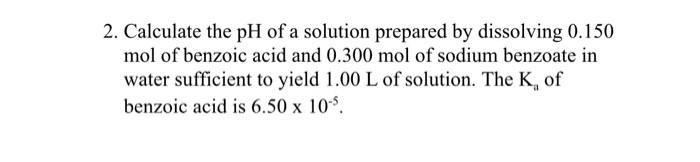 2. Calculate the pH of a solution prepared by dissolving 0.150 mol of benzoic acid and 0.300 mol of sodium benzoate in water sufficient to yield 1.00 L of solution. The $K_a$ of benzoic acid is $6.50 \times 10^{-5}$.